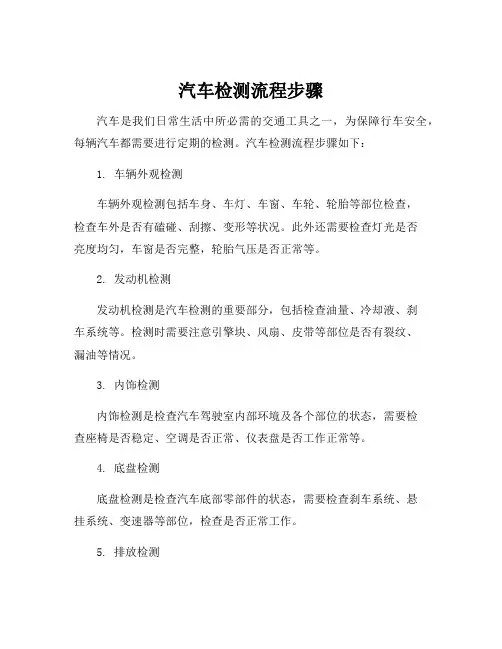 汽车检测流程步骤

汽车是我们日常生活中所必需的交通工具之一，为保障行车安全，每辆汽车都需要进行定期的检测。汽车检测流程步骤如下：

1. 车辆外观检测

车辆外观检测包括车身、车灯、车窗、车轮、轮胎等部位检查，检查车外是否有磕碰、刮擦、变形等状况。此外还需要检查灯光是否亮度均匀，车窗是否完整，轮胎气压是否正常等。

2. 发动机检测

发动机检测是汽车检测的重要部分，包括检查油量、冷却液、刹车系统等。检测时需要注意引擎块、风扇、皮带等部位是否有裂纹、漏油等情况。

3. 内饰检测

内饰检测是检查汽车驾驶室内部环境及各个部位的状态，需要检查座椅是否稳定、空调是否正常、仪表盘是否工作正常等。

4. 底盘检测

底盘检测是检查汽车底部零部件的状态，需要检查刹车系统、悬挂系统、变速器等部位，检查是否正常工作。

5. 排放检测